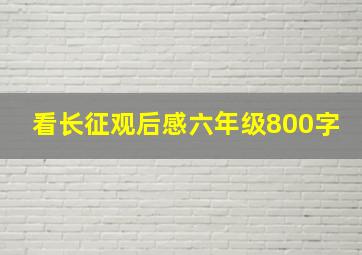 看长征观后感六年级800字